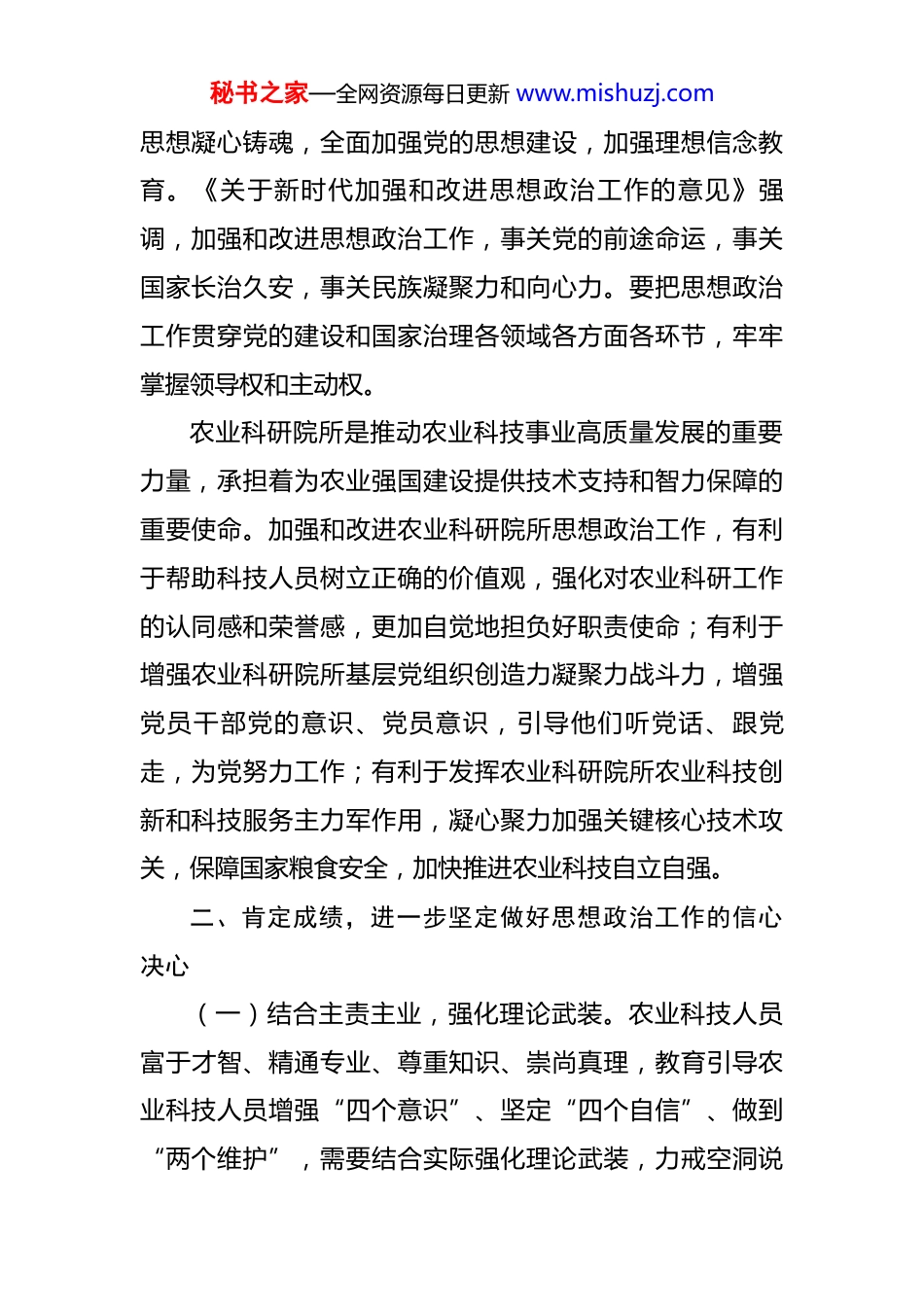 秘书之家—全网资源每日更新 www.mishuzj.com

思想凝心铸魂，全面加强党的思想建设，加强理想信念教育。《关于新时代加强和改进思想政治工作的意见》强调，加强和改进思想政治工作，事关党的前途命运，事关国家长治久安，事关民族凝聚力和向心力。要把思想政治工作贯穿党的建设和国家治理各领域各方面各环节，牢牢掌握领导权和主动权。

农业科研院所是推动农业科技事业高质量发展的重要力量，承担着为农业强国建设提供技术支持和智力保障的重要使命。加强和改进农业科研院所思想政治工作，有利于帮助科技人员树立正确的价值观，强化对农业科研工作的认同感和荣誉感，更加自觉地担负好职责使命；有利于增强农业科研院所基层党组织创造力凝聚力战斗力，增强党员干部党的意识、党员意识，引导他们听党话、跟党走，为党努力工作；有利于发挥农业科研院所农业科技创新和科技服务主力军作用，凝心聚力加强关键核心技术攻关，保障国家粮食安全，加快推进农业科技自立自强。

二、肯定成绩，进一步坚定做好思想政治工作的信心决心

（一）结合主责主业，强化理论武装。农业科技人员富于才智、精通专业、尊重知识、崇尚真理，教育引导农业科技人员增强“四个意识”、坚定“四个自信”、做到“两个维护”，需要结合实际强化理论武装，力戒空洞说